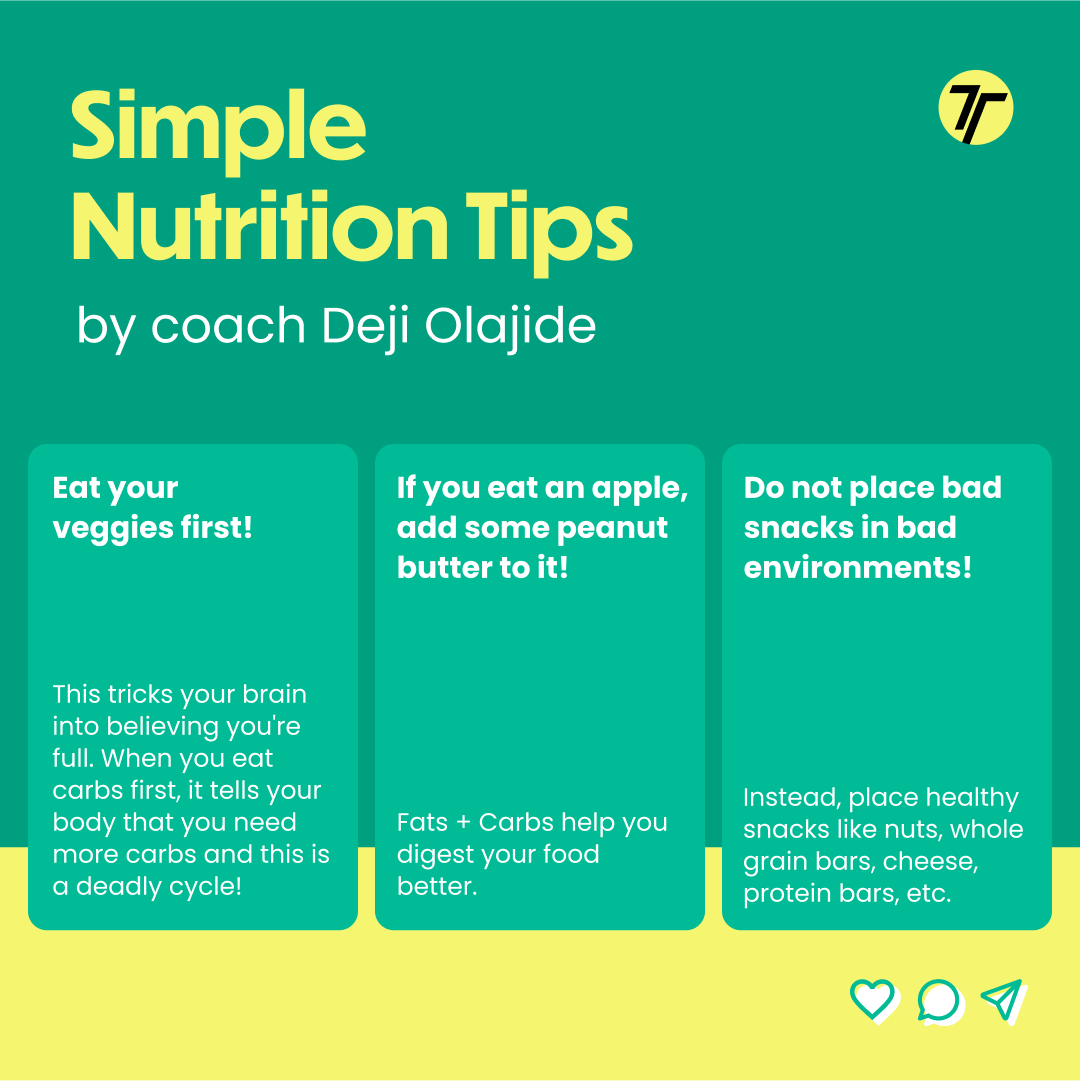 Simple Nutrition Tips
by coach Deji Olajide

Eat your veggies first!

This tricks your brain into believing you're full. When you eat carbs first, it tells your body that you need more carbs and this is a deadly cycle!

If you eat an apple, add some peanut butter to it!

Fats + Carbs help you digest your food better.

Do not place bad snacks in bad environments!

Instead, place healthy snacks like nuts, whole grain bars, cheese, protein bars, etc.